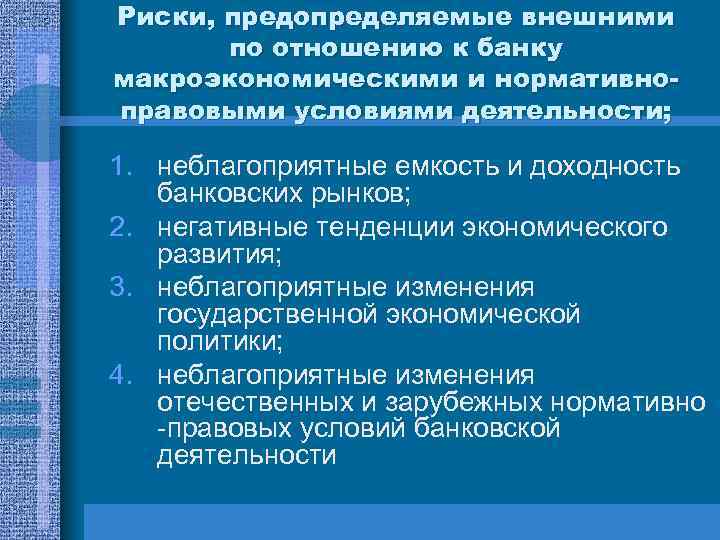 Риски, предопределяемые внешними по отношению к банку макроэкономическими и нормативно-правовыми условиями деятельности;

1. неблагоприятные емкость и доходность банковских рынков;
2. негативные тенденции экономического развития;
3. неблагоприятные изменения государственной экономической политики;
4. неблагоприятные изменения отечественных и зарубежных нормативно -правовых условий банковской деятельности